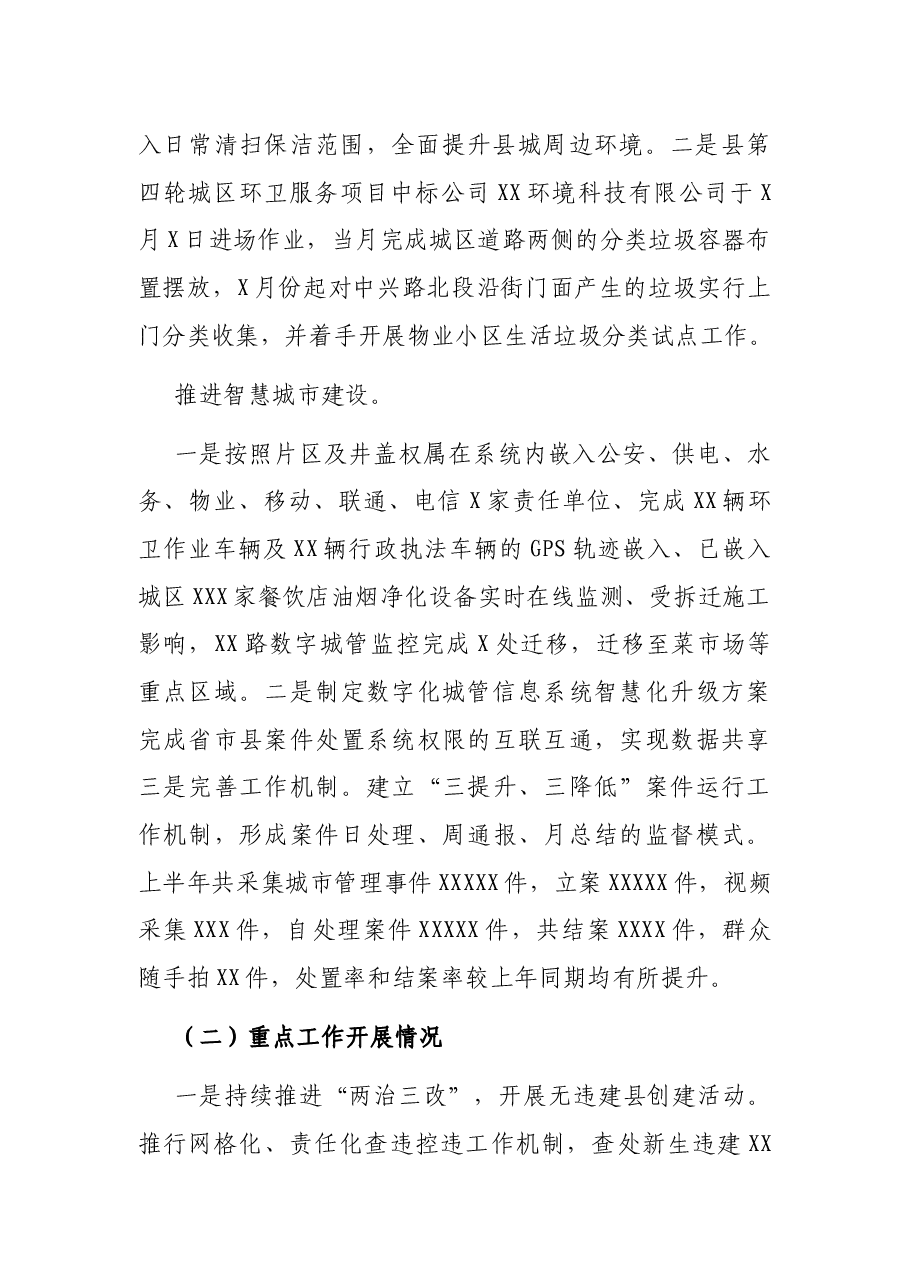 入日常清扫保洁范围，全面提升县城周边环境。二是县第四轮城区环卫服务项目中标公司XX环境科技有限公司于X月X日进场作业，当月完成城区道路两侧的分类垃圾容器布置摆放，X月份起对中兴路北段沿街门面产生的垃圾实行上门分类收集，并着手开展物业小区生活垃圾分类试点工作。

推进智慧城市建设。

一是按照片区及井盖权属在系统内嵌入公安、供电、水务、物业、移动、联通、电信X家责任单位、完成XX辆环卫作业车辆及XX辆行政执法车辆的GPS轨迹嵌入、已嵌入城区XXX家餐饮店油烟净化设备实时在线监测、受拆迁施工影响，XX路数字城管监控完成X处迁移，迁移至菜市场等重点区域。二是制定数字化城管信息系统智慧化升级方案完成省市县案件处置系统权限的互联互通，实现数据共享三是完善工作机制。建立“三提升、三降低”案件运行工作机制，形成案件日处理、周通报、月总结的监督模式。上半年共采集城市管理事件XXXXX件，立案XXXXX件，视频采集XXX件，自处理案件XXXXX件，共结案XXXX件，群众随手拍XX件，处置率和结案率较上年同期均有所提升。

（二）重点工作开展情况

一是持续推进“两治三改”，开展无违建县创建活动。推行网格化、责任化查违控违工作机制，查处新生违建XX